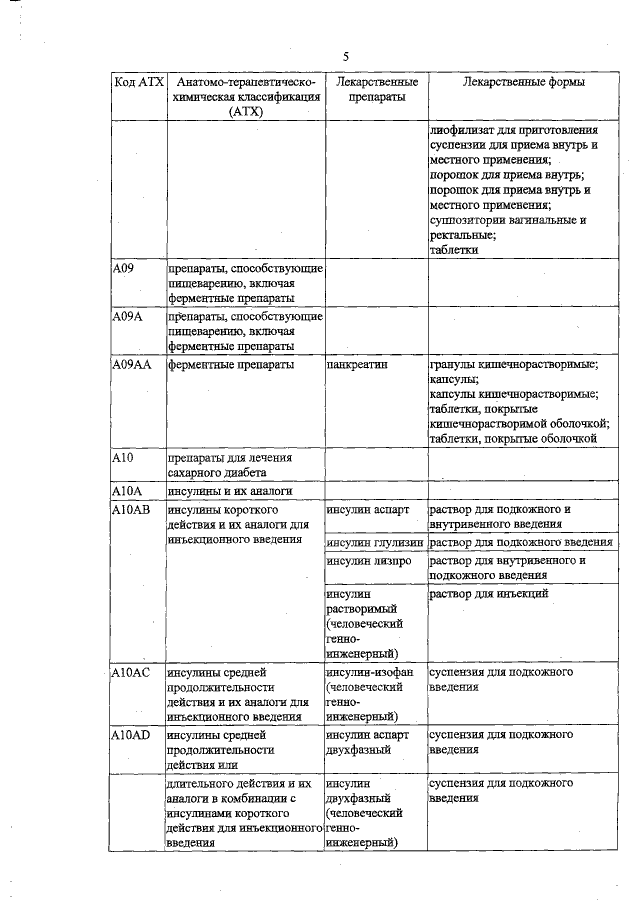 5

| Код АТХ | Анатомо-терапевтическо-химическая классификация (АТХ) | Лекарственные препараты | Лекарственные формы |
|---|---|---|---|
| | | | лиофилизат для приготовления суспензии для приема внутрь и местного применения; порошок для приема внутрь; порошок для приема внутрь и местного применения; суппозитории вагинальные и ректальные; таблетки |
| A09 | препараты, способствующие пищеварению, включая ферментные препараты | | |
| A09A | препараты, способствующие пищеварению, включая ферментные препараты | | |
| A09AA | ферментные препараты | панкреатин | гранулы кишечнорастворимые; капсулы; капсулы кишечнорастворимые; таблетки, покрытые кишечнорастворимой оболочкой; таблетки, покрытые оболочкой |
| A10 | препараты для лечения сахарного диабета | | |
| A10A | инсулины и их аналоги | | |
| A10AB | инсулины короткого действия и их аналоги для инъекционного введения | инсулин аспарт | раствор для подкожного и внутривенного введения |
| | | инсулин глулизин | раствор для подкожного введения |
| | | инсулин лизпро | раствор для внутривенного и подкожного введения |
| | | инсулин растворимый (человеческий генно-инженерный) | раствор для инъекций |
| A10AC | инсулины средней продолжительности действия и их аналоги для инъекционного введения | инсулин-изофан (человеческий генно-инженерный) | суспензия для подкожного введения |
| A10AD | инсулины средней продолжительности действия или | инсулин аспарт двухфазный | суспензия для подкожного введения |
| | длительного действия и их аналоги в комбинации с инсулинами короткого действия для инъекционного введения | инсулин двухфазный (человеческий генно-инженерный) | суспензия для подкожного введения |